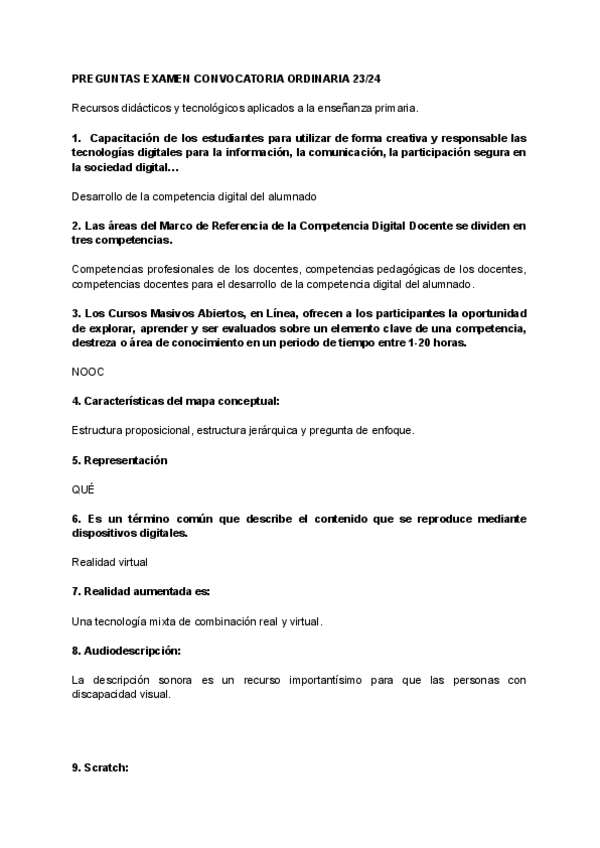 PREGUNTAS EXAMEN CONVOCATORIA ORDINARIA 23/24

Recursos didácticos y tecnológicos aplicados a la enseñanza primaria.

1. Capacitación de los estudiantes para utilizar de forma creativa y responsable las tecnologías digitales para la información, la comunicación, la participación segura en la sociedad digital…

Desarrollo de la competencia digital del alumnado

2. Las áreas del Marco de Referencia de la Competencia Digital Docente se dividen en tres competencias.

Competencias profesionales de los docentes, competencias pedagógicas de los docentes, competencias docentes para el desarrollo de la competencia digital del alumnado.

3. Los Cursos Masivos Abiertos, en Línea, ofrecen a los participantes la oportunidad de explorar, aprender y ser evaluados sobre un elemento clave de una competencia, destreza o área de conocimiento en un periodo de tiempo entre 1-20 horas.

NOOC

4. Características del mapa conceptual:

Estructura proposicional, estructura jerárquica y pregunta de enfoque.

5. Representación

QUÉ

6. Es un término común que describe el contenido que se reproduce mediante dispositivos digitales.

Realidad virtual

7. Realidad aumentada es:

Una tecnología mixta de combinación real y virtual.

8. Audiodescripción:

La descripción sonora es un recurso importantísimo para que las personas con discapacidad visual.

9. Scratch: